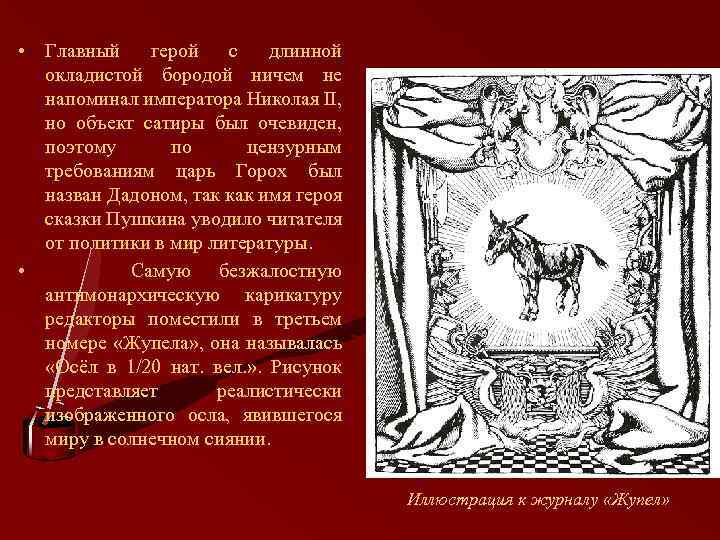 • Главный герой с длинной окладистой бородой ничем не напоминал императора Николая II, но объект сатиры был очевиден, поэтому по цензурным требованиям царь Горох был назван Дадоном, так как имя героя сказки Пушкина уводило читателя от политики в мир литературы.

• Самую безжалостную антимонархическую карикатуру редакторы поместили в третьем номере «Жупела», она называлась «Осёл в 1/20 нат. вел.». Рисунок представляет реалистически изображенного осла, явившегося миру в солнечном сиянии.

Иллюстрация к журналу «Жупел»